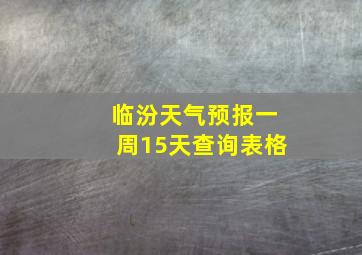 临汾天气预报一周15天查询表格